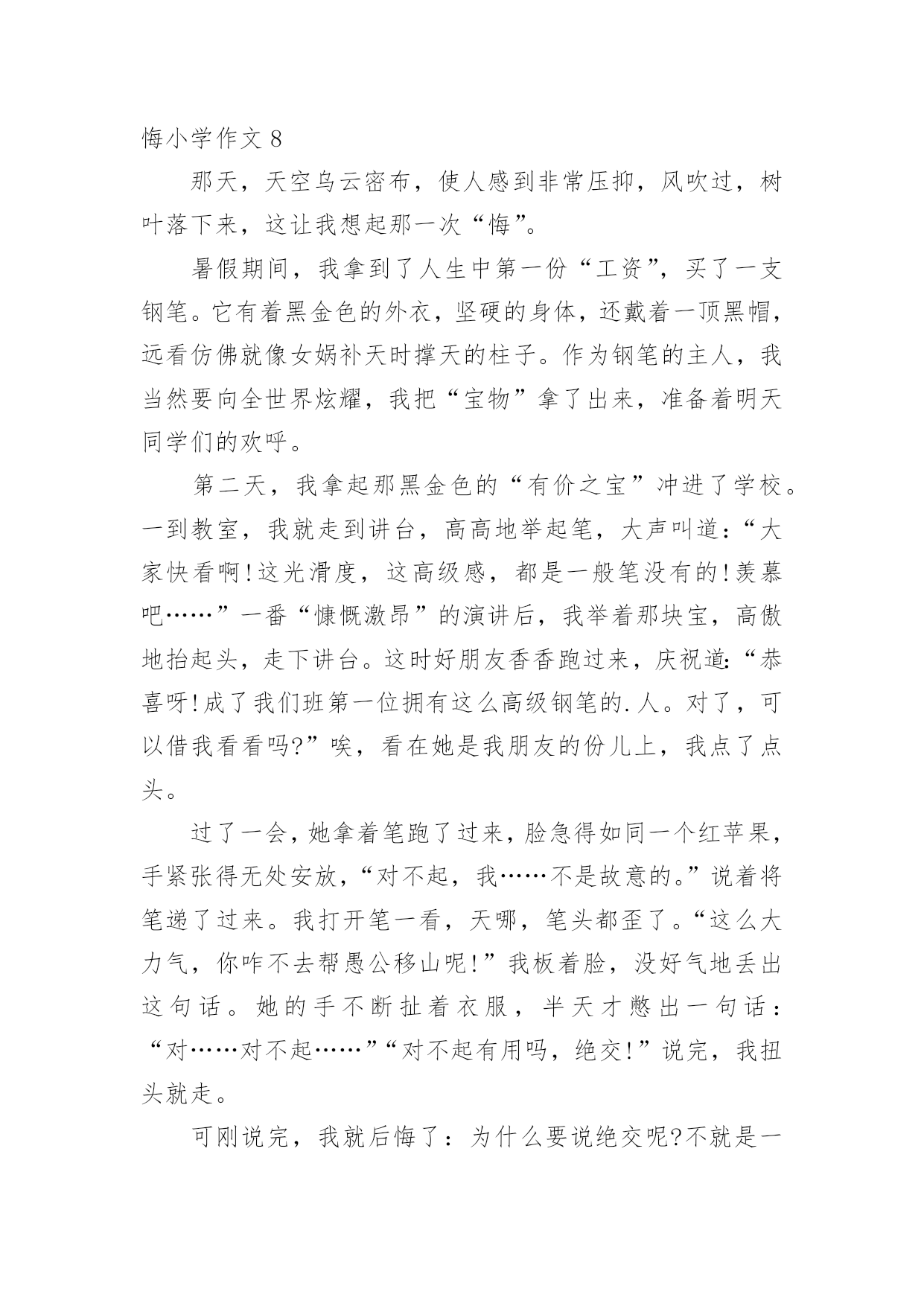 悔小学作文 8

那天，天空乌云密布，使人感到非常压抑，风吹过，树叶落下来，这让我想起那一次“悔”。

暑假期间，我拿到了人生中第一份“工资”，买了一支钢笔。它有着黑金色的外衣，坚硬的身体，还戴着一顶黑帽，远看仿佛就像女娲补天时撑天的柱子。作为钢笔的主人，我当然要向全世界炫耀，我把“宝物”拿了出来，准备着明天同学们的欢呼。

第二天，我拿起那黑金色的“有价之宝”冲进了学校。一到教室，我就走到讲台，高高地举起笔，大声叫道：“大家快看啊!这光滑度，这高级感，都是一般笔没有的!羡慕吧……”一番“慷慨激昂”的演讲后，我举着那块宝，高傲地抬起头，走下讲台。这时好朋友香香跑过来，庆祝道:“恭喜呀!成了我们班第一位拥有这么高级钢笔的.人。对了，可以借我看看吗?”唉，看在她是我朋友的份儿上，我点了点头。

过了一会，她拿着笔跑了过来，脸急得如同一个红苹果，手紧张得无处安放，“对不起，我……不是故意的。”说着将笔递了过来。我打开笔一看，天哪，笔头都歪了。“这么大力气，你咋不去帮愚公移山呢!”我板着脸，没好气地丢出这句话。她的手不断扯着衣服，半天才憋出一句话：“对……对不起……”“对不起有用吗，绝交!”说完，我扭头就走。

可刚说完，我就后悔了：为什么要说绝交呢?不就是一